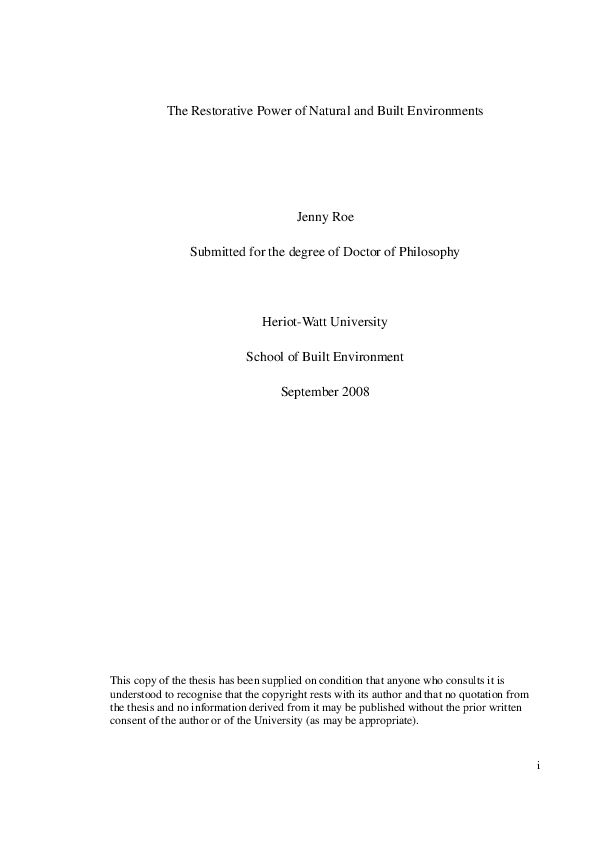 The Restorative Power of Natural and Built Environments

Jenny Roe

Submitted for the degree of Doctor of Philosophy

Heriot-Watt University

School of Built Environment

September 2008

This copy of the thesis has been supplied on condition that anyone who consults it is understood to recognise that the copyright rests with its author and that no quotation from the thesis and no information derived from it may be published without the prior written consent of the author or of the University (as may be appropriate).

i